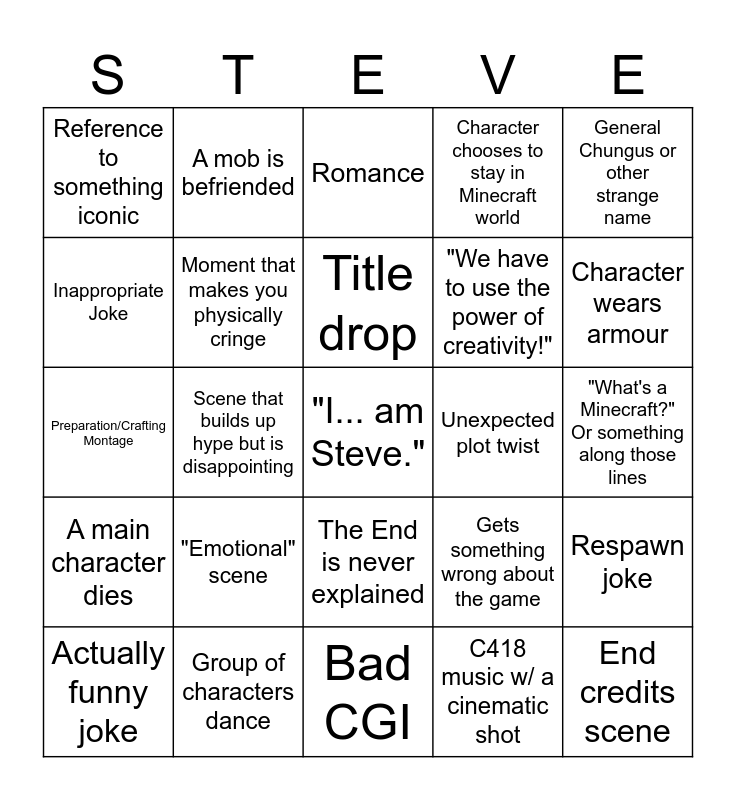 | S | T | E | V | E |
|---|---|---|---|---|
| Reference to something iconic | A mob is befriended | Romance | Character chooses to stay in Minecraft world | General Chungus or other strange name |
| Inappropriate Joke | Moment that makes you physically cringe | Title drop | "We have to use the power of creativity!" | Character wears armour |
| Preparation/Crafting Montage | Scene that builds up hype but is disappointing | "I... am Steve." | Unexpected plot twist | "What's a Minecraft?" Or something along those lines |
| A main character dies | "Emotional" scene | The End is never explained | Gets something wrong about the game | Respawn joke |
| Actually funny joke | Group of characters dance | Bad CGI | C418 music w/ a cinematic shot | End credits scene |